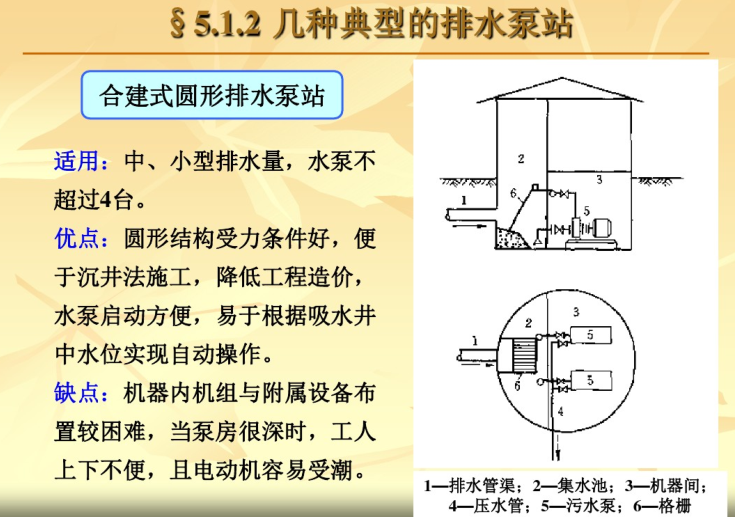 § 5.1.2 几种典型的排水泵站

合建式圆形排水泵站

适用：中、小型排水量，水泵不超过4台。

优点：圆形结构受力条件好，便于沉井法施工，降低工程造价，水泵启动方便，易于根据吸水井中水位实现自动操作。

缺点：机器内机组与附属设备布置较困难，当泵房很深时，工人上下不便，且电动机容易受潮。

2
3
1
6
5

2
3
1
5
6
5
4

1—排水管渠；2—集水池；3—机器间；4—压水管；5—污水泵；6—格栅